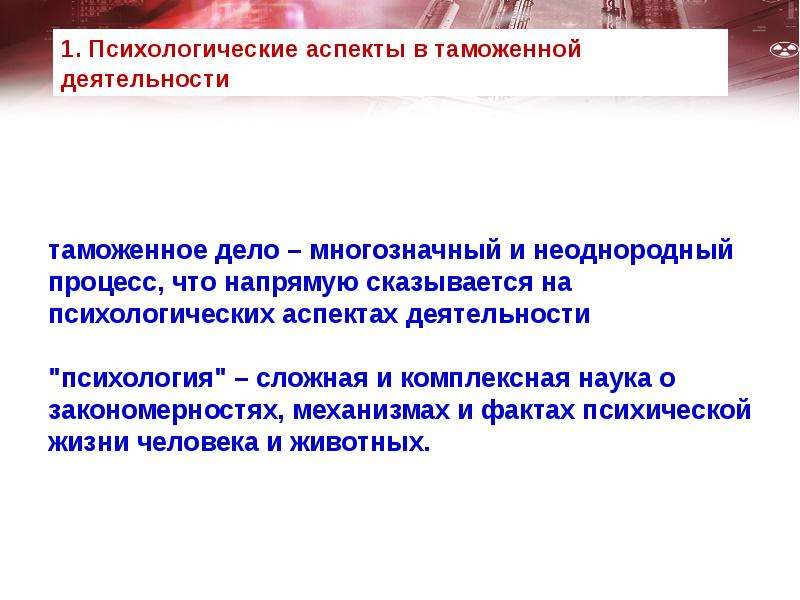 1. Психологические аспекты в таможенной деятельности

таможенное дело – многозначный и неоднородный процесс, что напрямую сказывается на психологических аспектах деятельности

"психология" – сложная и комплексная наука о закономерностях, механизмах и фактах психической жизни человека и животных.